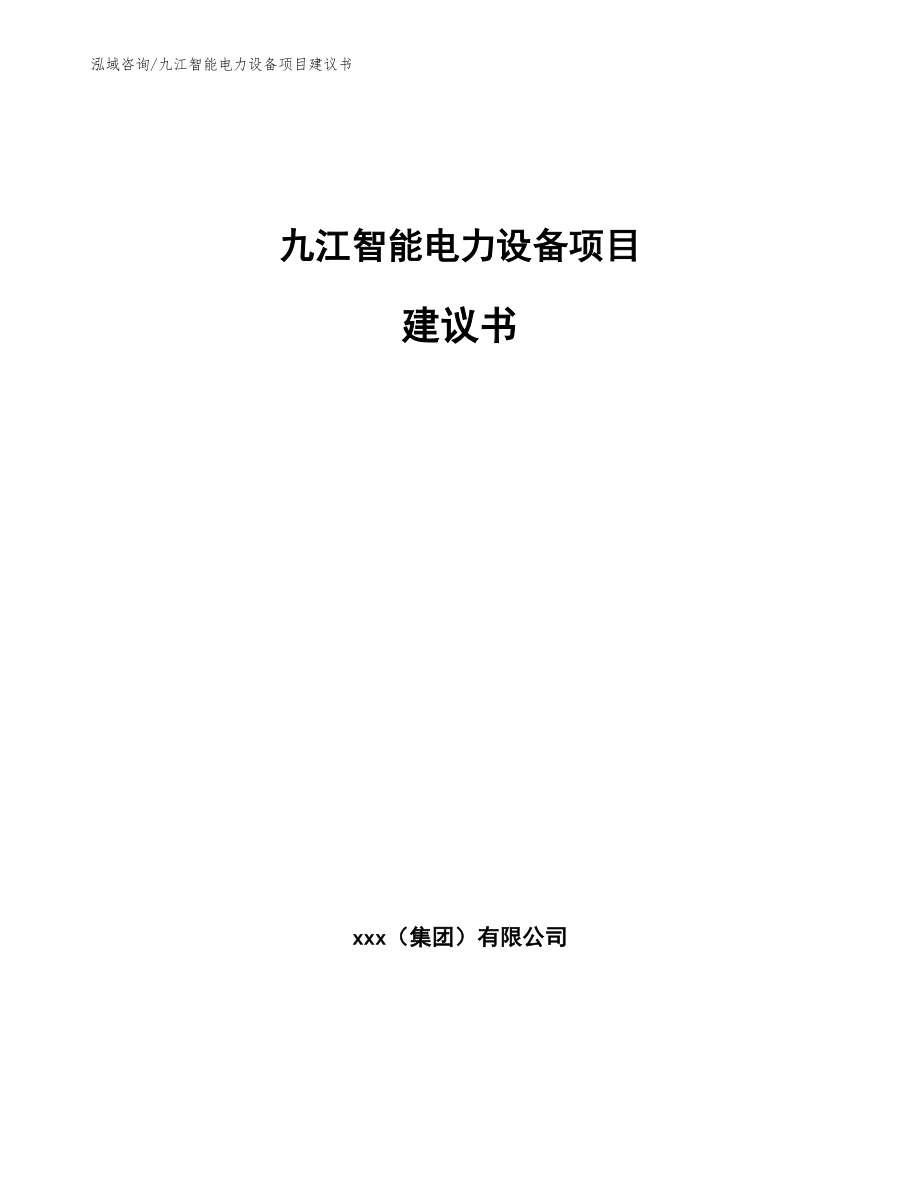 泓域咨询/九江智能电力设备项目建议书

九江智能电力设备项目

建议书

xxx（集团）有限公司